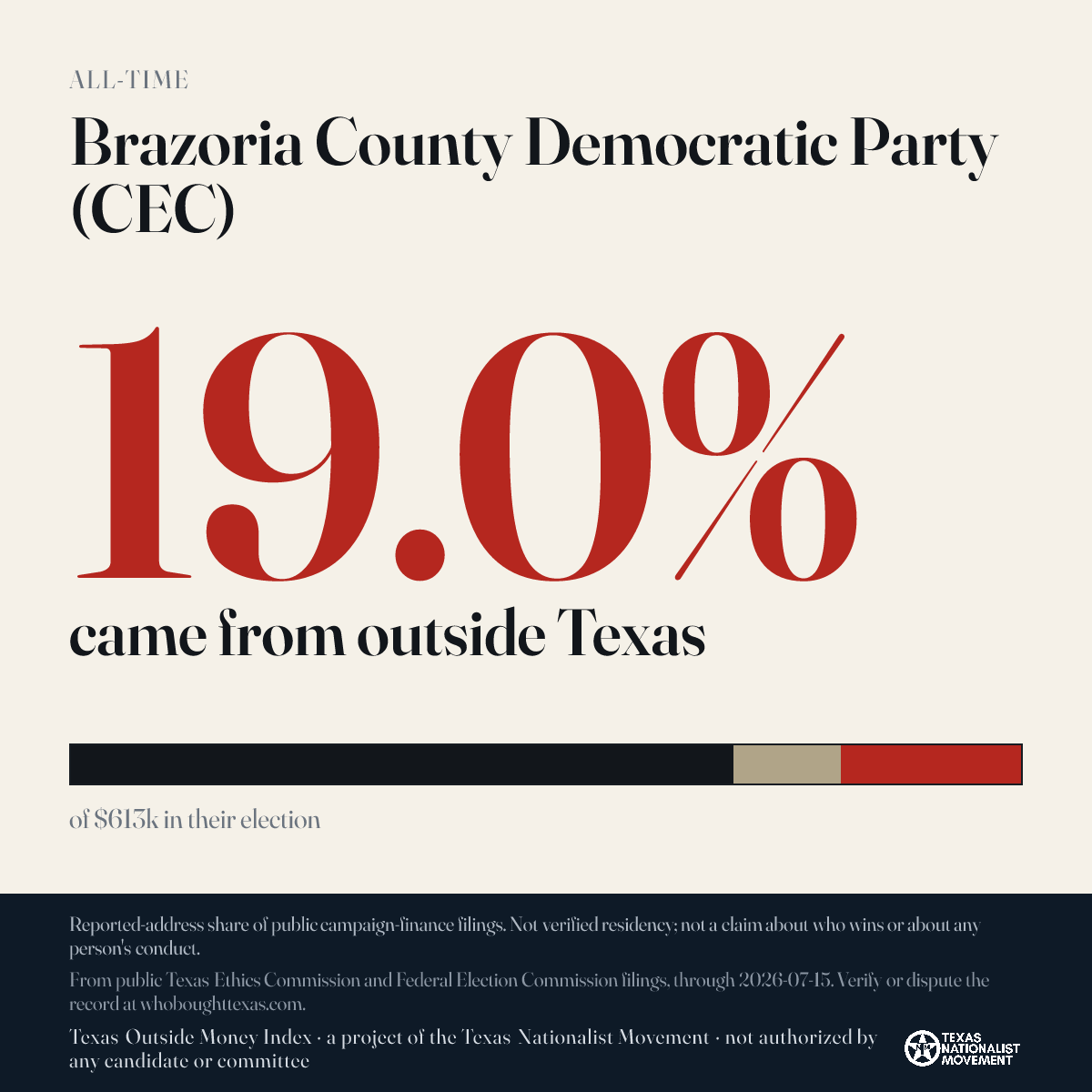 ALL-TIME

Brazoria County Democratic Party (CEC)

19.0%

came from outside Texas

of $613k in their election

Reported-address share of public campaign-finance filings. Not verified residency; not a claim about who wins or about any person's conduct.

From public Texas Ethics Commission and Federal Election Commission filings, through 2026-07-15. Verify or dispute the record at whoboughttexas.com.

Texas Outside Money Index · a project of the Texas Nationalist Movement · not authorized by any candidate or committee

TEXAS NATIONALIST MOVEMENT